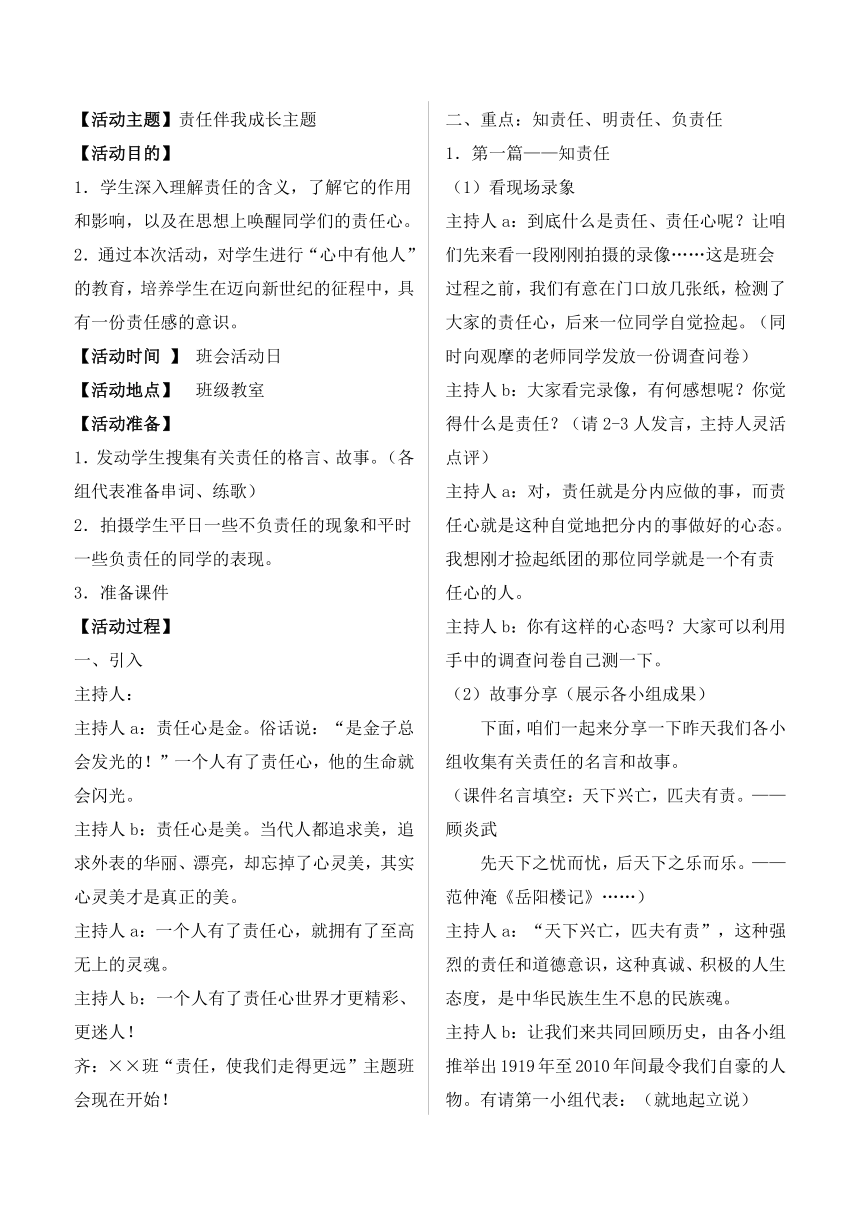 【活动主题】责任伴我成长主题

【活动目的】

1．学生深入理解责任的含义，了解它的作用和影响，以及在思想上唤醒同学们的责任心。

2．通过本次活动，对学生进行“心中有他人”的教育，培养学生在迈向新世纪的征程中，具有一份责任感的意识。

【活动时间 】 班会活动日

【活动地点】 班级教室

【活动准备】

1．发动学生搜集有关责任的格言、故事。（各组代表准备串词、练歌）

2．拍摄学生平日一些不负责任的现象和平时一些负责任的同学的表现。

3．准备课件

【活动过程】

一、引入

主持人：

主持人 a：责任心是金。俗话说：“是金子总会发光的！”一个人有了责任心，他的生命就会闪光。

主持人 b：责任心是美。当代人都追求美，追求外表的华丽、漂亮，却忘掉了心灵美，其实心灵美才是真正的美。

主持人 a：一个人有了责任心，就拥有了至高无上的灵魂。

主持人 b：一个人有了责任心世界才更精彩、更迷人！

齐：××班“责任，使我们走得更远”主题班会现在开始！

二、重点：知责任、明责任、负责任

1．第一篇——知责任

（1）看现场录象

主持人 a：到底什么是责任、责任心呢？让咱们先来看一段刚刚拍摄的录像……这是班会过程之前，我们有意在门口放几张纸，检测了大家的责任心，后来一位同学自觉捡起。（同时向观摩的老师同学发放一份调查问卷）

主持人 b：大家看完录像，有何感想呢？你觉得什么是责任？（请 2-3 人发言，主持人灵活点评）

主持人 a：对，责任就是分内应做的事，而责任心就是这种自觉地把分内的事做好的心态。我想刚才捡起纸团的那位同学就是一个有责任心的人。

主持人 b：你有这样的心态吗？大家可以利用手中的调查问卷自己测一下。

（2）故事分享（展示各小组成果）

下面，咱们一起来分享一下昨天我们各小组收集有关责任的名言和故事。

（课件名言填空：天下兴亡，匹夫有责。——顾炎武

先天下之忧而忧，后天下之乐而乐。——范仲淹《岳阳楼记》……）

主持人 a：“天下兴亡，匹夫有责”，这种强烈的责任和道德意识，这种真诚、积极的人生态度，是中华民族生生不息的民族魂。

主持人 b：让我们来共同回顾历史，由各小组推举出 1919 年至 2010 年间最令我们自豪的人物。有请第一小组代表：（就地起立说）